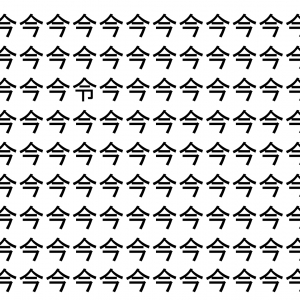 今今今今今今今今今今今今
今今今今今今今今今今今今
今今今令今今今今今今今今
今今今今今今今今今今今今
今今今今今今今今今今今今
今今今今今今今今今今今今
今今今今今今今今今今今今
今今今今今今今今今今今今
今今今今今今今今今今今今